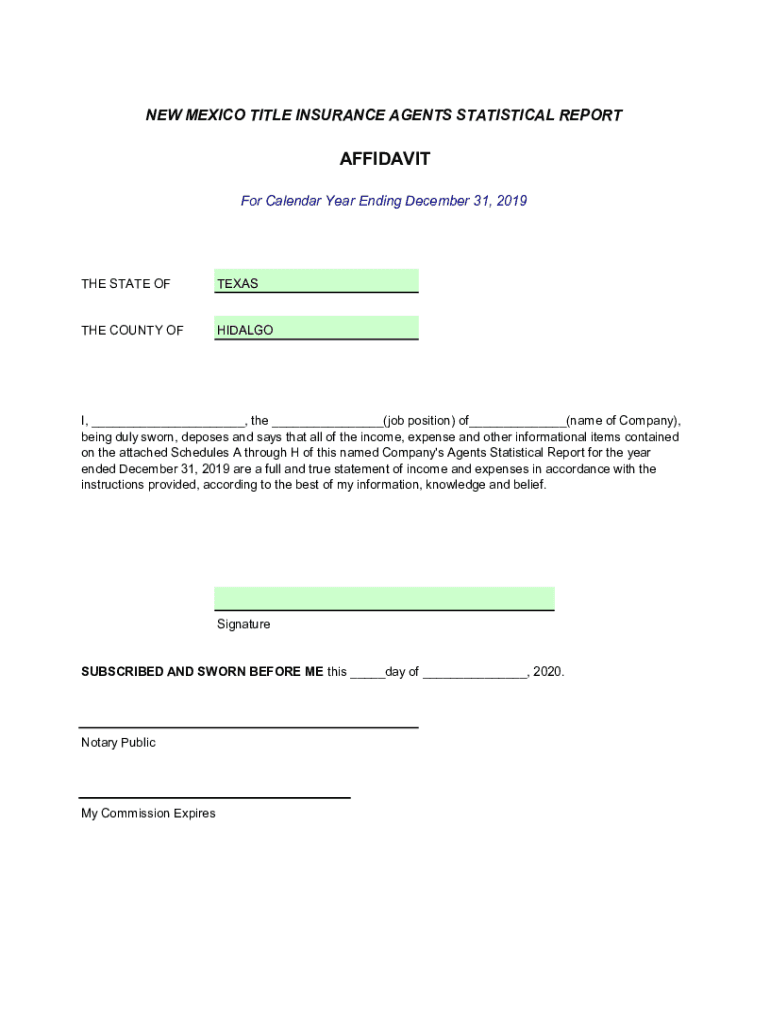 NEW MEXICO TITLE INSURANCE AGENTS STATISTICAL REPORT

AFFIDAVIT

For Calendar Year Ending December 31, 2019

THE STATE OF TEXAS

THE COUNTY OF HIDALGO

I, ______________________, the ________________(job position) of______________(name of Company), being duly sworn, deposes and says that all of the income, expense and other informational items contained on the attached Schedules A through H of this named Company's Agents Statistical Report for the year ended December 31, 2019 are a full and true statement of income and expenses in accordance with the instructions provided, according to the best of my information, knowledge and belief.

Signature

SUBSCRIBED AND SWORN BEFORE ME this _____day of _______________, 2020.

Notary Public

My Commission Expires